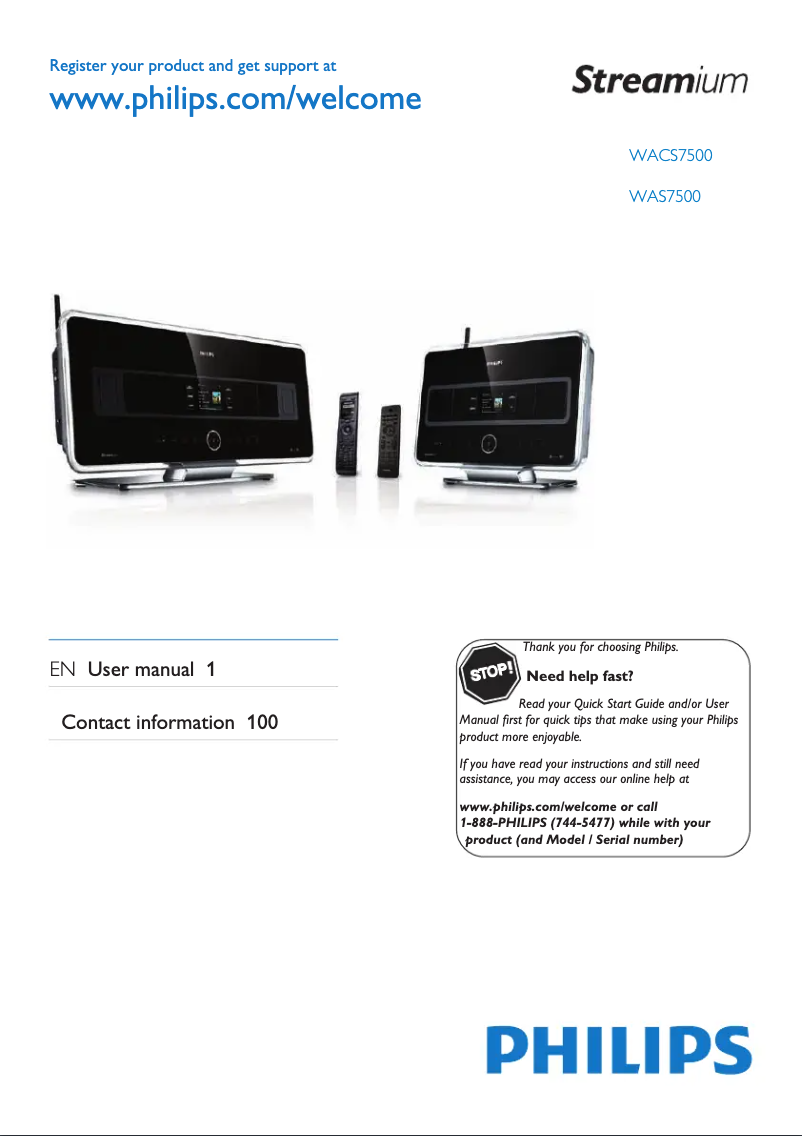 Register your product and get support at

www.philips.com/welcome

Streamium

WACS7500

WAS7500

EN User manual 1

Contact information 100

Thank you for choosing Philips.

STOP!

Need help fast?

Read your Quick Start Guide and/or User Manual first for quick tips that make using your Philips product more enjoyable.

If you have read your instructions and still need assistance, you may access our online help at

www.philips.com/welcome or call 1-888-PHILIPS (744-5477) while with your product (and Model / Serial number)

PHILIPS